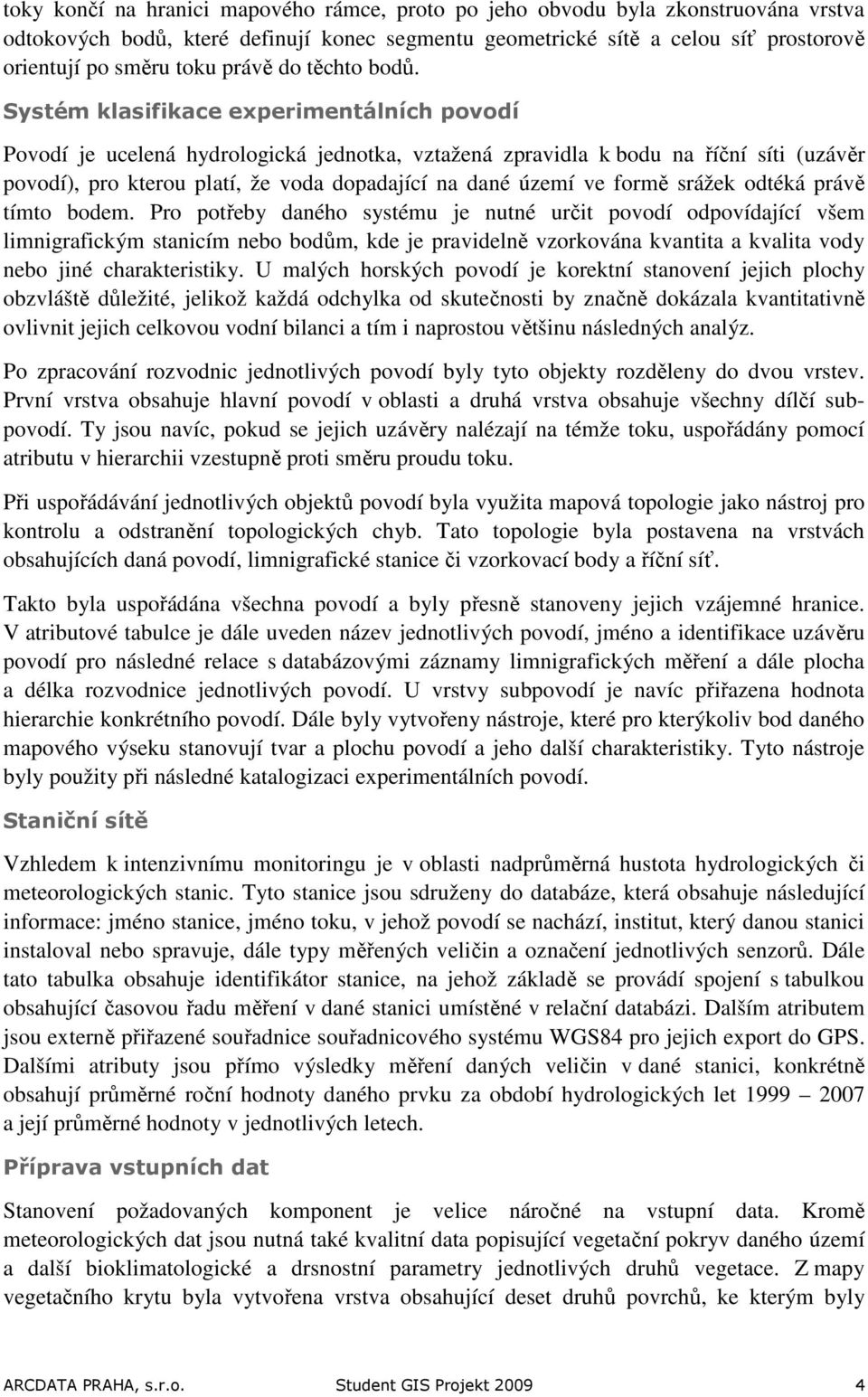 toky končí na hranici mapového rámce, proto po jeho obvodu byla zkonstruována vrstva odtokových bodů, které definují konec segmentu geometrické sítě a celou síť prostorově orientují po směru toku právě do těchto bodů.

Systém klasifikace experimentálních povodí

Povodí je ucelená hydrologická jednotka, vztažená zpravidla k bodu na říční síti (uzávěr povodí), pro kterou platí, že voda dopadající na dané území ve formě srážek odtéká právě tímto bodem. Pro potřeby daného systému je nutné určit povodí odpovídající všem limnigrafickým stanicím nebo bodům, kde je pravidelně vzorkována kvantita a kvalita vody nebo jiné charakteristiky. U malých horských povodí je korektní stanovení jejich plochy obzvláště důležité, jelikož každá odchylka od skutečnosti by značně dokázala kvantitativně ovlivnit jejich celkovou vodní bilanci a tím i naprostou většinu následných analýz.

Po zpracování rozvodnic jednotlivých povodí byly tyto objekty rozděleny do dvou vrstev. První vrstva obsahuje hlavní povodí v oblasti a druhá vrstva obsahuje všechny dílčí subpovodí. Ty jsou navíc, pokud se jejich uzávěry nalézají na témže toku, uspořádány pomocí atributu v hierarchii vzestupně proti směru proudu toku.

Při uspořádávání jednotlivých objektů povodí byla využita mapová topologie jako nástroj pro kontrolu a odstranění topologických chyb. Tato topologie byla postavena na vrstvách obsahujících daná povodí, limnigrafické stanice či vzorkovací body a říční síť.

Takto byla uspořádána všechna povodí a byly přesně stanoveny jejich vzájemné hranice. V atributové tabulce je dále uveden název jednotlivých povodí, jméno a identifikace uzávěru povodí pro následné relace s databázovými záznamy limnigrafických měření a dále plocha a délka rozvodnice jednotlivých povodí. U vrstvy subpovodí je navíc přiřazena hodnota hierarchie konkrétního povodí. Dále byly vytvořeny nástroje, které pro kterýkoliv bod daného mapového výseku stanovují tvar a plochu povodí a jeho další charakteristiky. Tyto nástroje byly použity při následné katalogizaci experimentálních povodí.

Staniční sítě

Vzhledem k intenzivnímu monitoringu je v oblasti nadprůměrná hustota hydrologických či meteorologických stanic. Tyto stanice jsou sdruženy do databáze, která obsahuje následující informace: jméno stanice, jméno toku, v jehož povodí se nachází, institut, který danou stanici instaloval nebo spravuje, dále typy měřených veličin a označení jednotlivých senzorů. Dále tato tabulka obsahuje identifikátor stanice, na jehož základě se provádí spojení s tabulkou obsahující časovou řadu měření v dané stanici umístěné v relační databázi. Dalším atributem jsou externě přiřazené souřadnice souřadnicového systému WGS84 pro jejich export do GPS. Dalšími atributy jsou přímo výsledky měření daných veličin v dané stanici, konkrétně obsahují průměrné roční hodnoty daného prvku za období hydrologických let 1999 – 2007 a její průměrné hodnoty v jednotlivých letech.

Příprava vstupních dat

Stanovení požadovaných komponent je velice náročné na vstupní data. Kromě meteorologických dat jsou nutná také kvalitní data popisující vegetační pokryv daného území a další bioklimatologické a drsnostní parametry jednotlivých druhů vegetace. Z mapy vegetačního krytu byla vytvořena vrstva obsahující deset druhů povrchů, ke kterým byly

ARCDATA PRAHA, s.r.o. Student GIS Projekt 2009 4